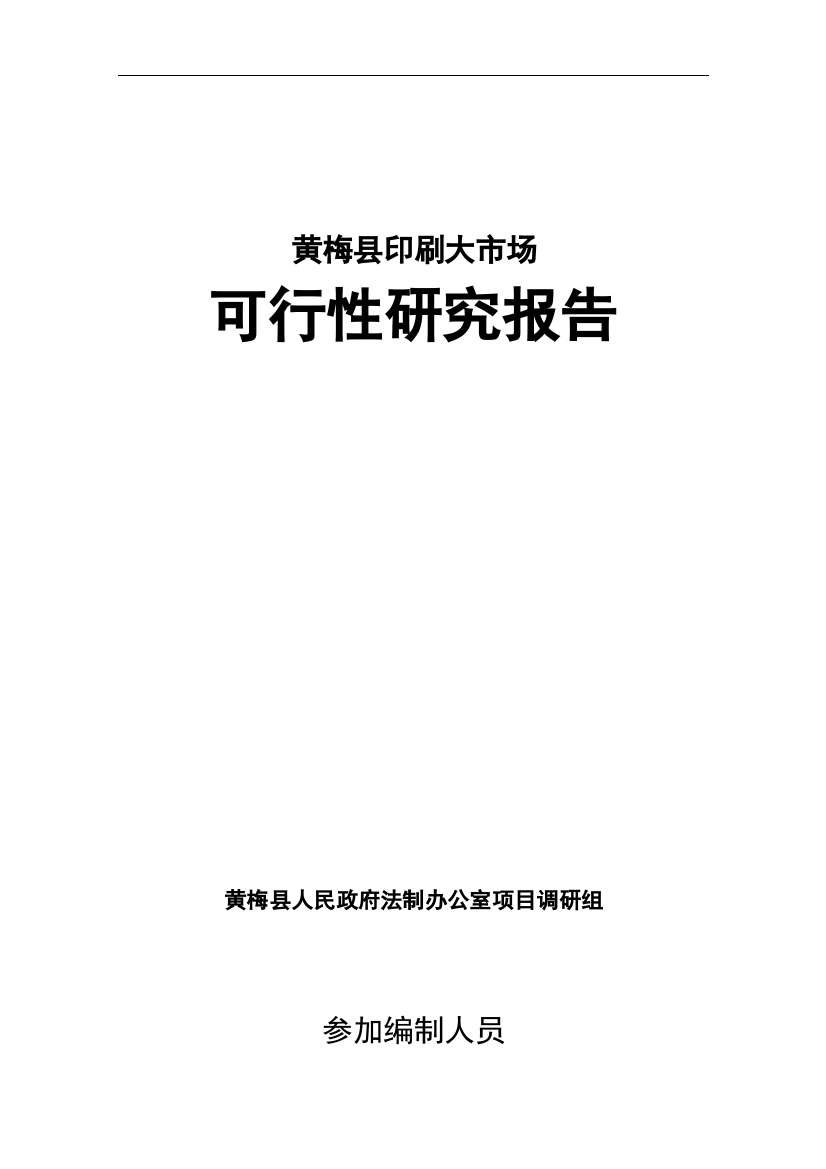 黄梅县印刷大市场

可行性研究报告

黄梅县人民政府法制办公室项目调研组

参加编制人员